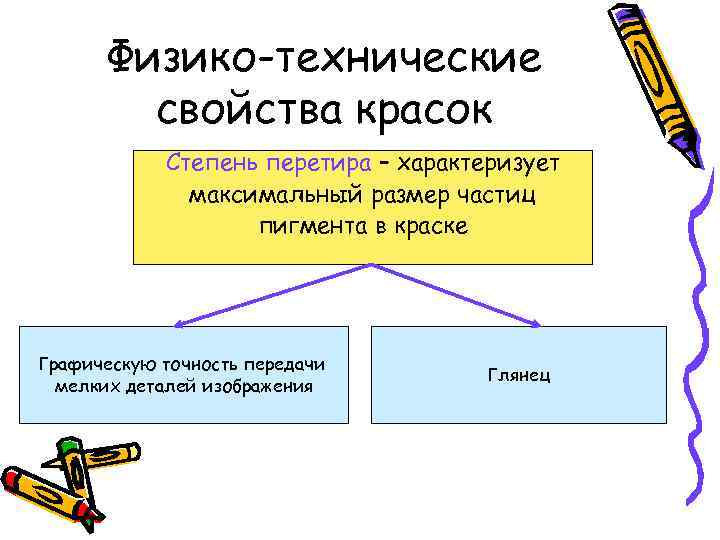 Физико-технические свойства красок

Степень перетира – характеризует максимальный размер частиц пигмента в краске

Графическую точность передачи мелких деталей изображения

Глянец